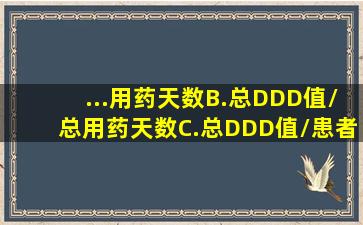 ...用药天数B.总DDD值/总用药天数C.总DDD值/患者